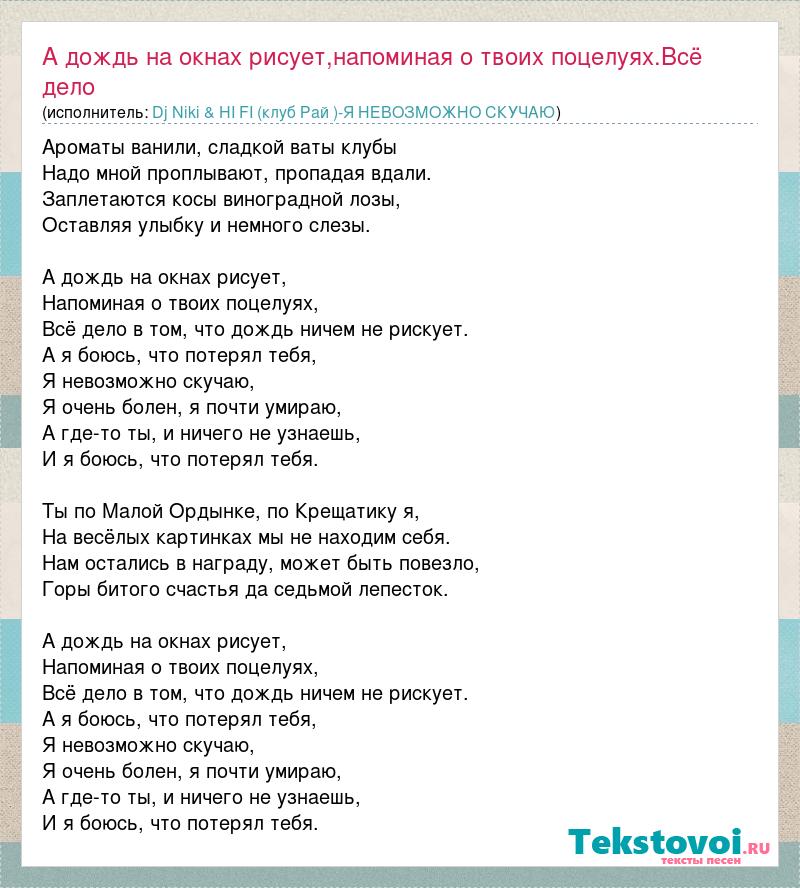 А дождь на окнах рисует,напоминая о твоих поцелуях.Всё дело
(исполнитель: Dj Niki & HI FI (клуб Рай )-Я НЕВОЗМОЖНО СКУЧАЮ)

Ароматы ванили, сладкой ваты клубы
Надо мной проплывают, пропадая вдали.
Заплетаются косы виноградной лозы,
Оставляя улыбку и немного слезы.

А дождь на окнах рисует,
Напоминая о твоих поцелуях,
Всё дело в том, что дождь ничем не рискует.
А я боюсь, что потерял тебя,
Я невозможно скучаю,
Я очень болен, я почти умираю,
А где-то ты, и ничего не узнаешь,
И я боюсь, что потерял тебя.

Ты по Малой Ордынке, по Крещатику я,
На весёлых картинках мы не находим себя.
Нам остались в награду, может быть повезло,
Горы битого счастья да седьмой лепесток.

А дождь на окнах рисует,
Напоминая о твоих поцелуях,
Всё дело в том, что дождь ничем не рискует.
А я боюсь, что потерял тебя,
Я невозможно скучаю,
Я очень болен, я почти умираю,
А где-то ты, и ничего не узнаешь,
И я боюсь, что потерял тебя.

Tekstovoi.ru
тексты песен